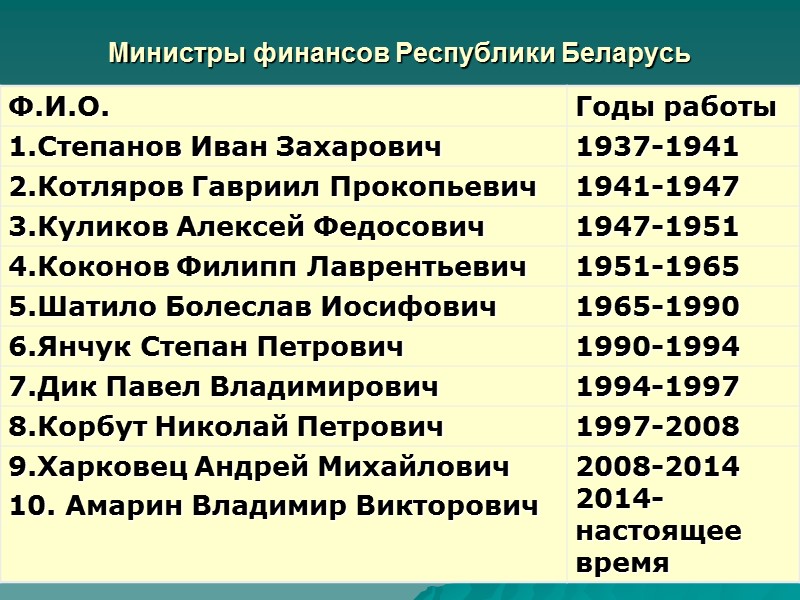 Министры финансов Республики Беларусь

| Ф.И.О. | Годы работы |
|---|---|
| 1.Степанов Иван Захарович | 1937-1941 |
| 2.Котляров Гавриил Прокопьевич | 1941-1947 |
| 3.Куликов Алексей Федосович | 1947-1951 |
| 4.Коконов Филипп Лаврентьевич | 1951-1965 |
| 5.Шатило Болеслав Иосифович | 1965-1990 |
| 6.Янчук Степан Петрович | 1990-1994 |
| 7.Дик Павел Владимирович | 1994-1997 |
| 8.Корбут Николай Петрович | 1997-2008 |
| 9.Харковец Андрей Михайлович 10. Амарин Владимир Викторович | 2008-2014 2014-настоящее время |